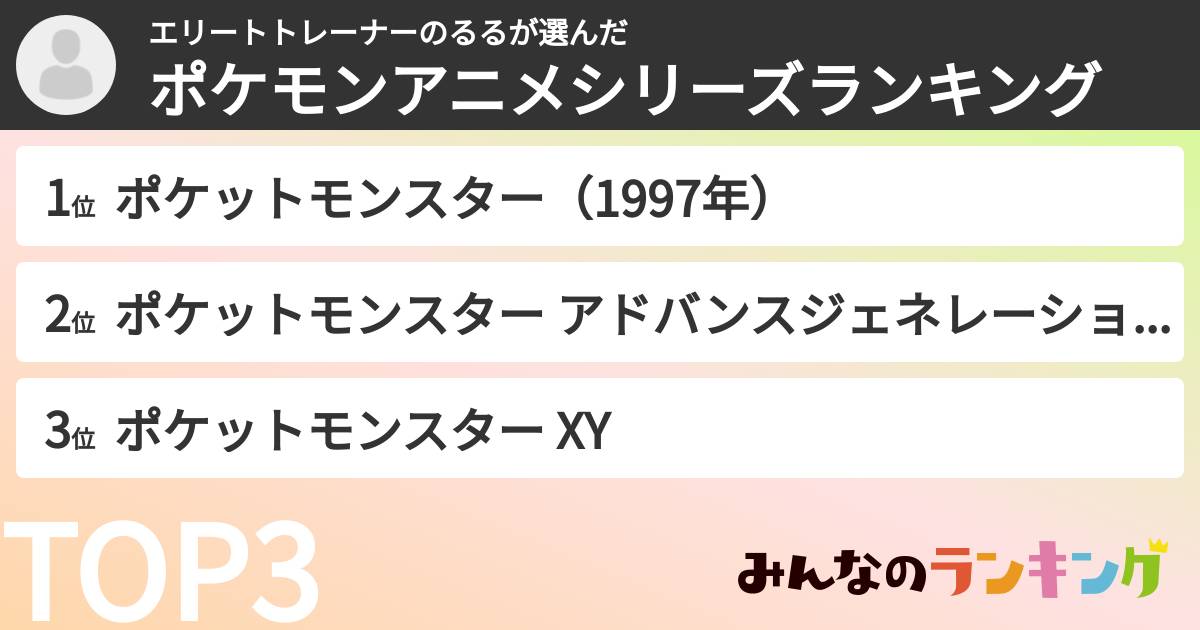 エリートトレーナーのるるが選んだ
ポケモンアニメシリーズランキング

1位 ポケットモンスター（1997年）

2位 ポケットモンスター アドバンスジェネレーショ...

3位 ポケットモンスター XY

TOP3

みんなのランキング